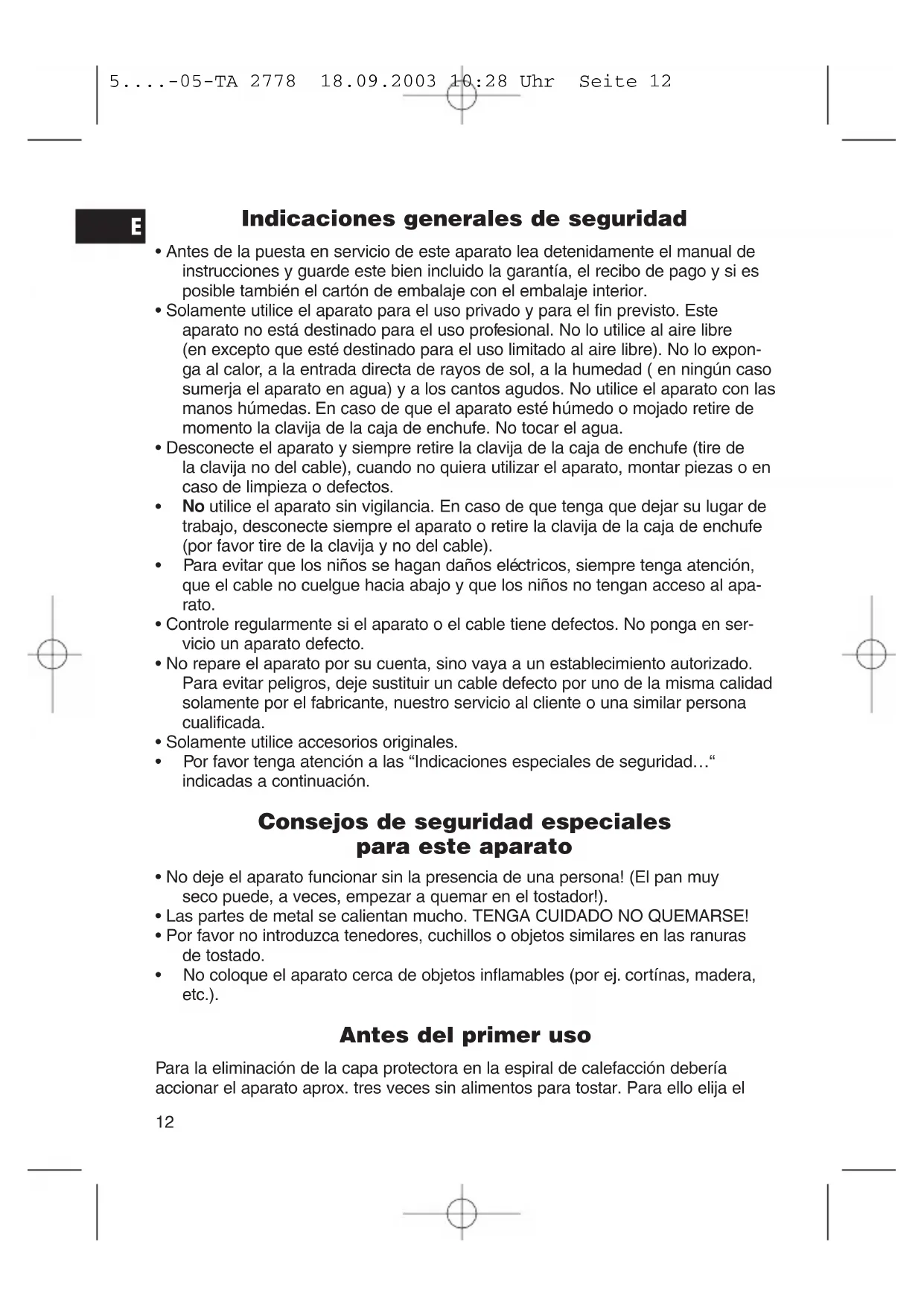 5....-05-TA 2778 18.09.2003 10:28 Uhr Seite 12

E

Indicaciones generales de seguridad

• Antes de la puesta en servicio de este aparato lea detenidamente el manual de instrucciones y guarde este bien incluido la garantía, el recibo de pago y si es posible también el cartón de embalaje con el embalaje interior.
• Solamente utilice el aparato para el uso privado y para el fin previsto. Este aparato no está destinado para el uso profesional. No lo utilice al aire libre (en excepto que esté destinado para el uso limitado al aire libre). No lo exponga al calor, a la entrada directa de rayos de sol, a la humedad ( en ningún caso sumerja el aparato en agua) y a los cantos agudos. No utilice el aparato con las manos húmedas. En caso de que el aparato esté húmedo o mojado retire de momento la clavija de la caja de enchufe. No tocar el agua.
• Desconecte el aparato y siempre retire la clavija de la caja de enchufe (tire de la clavija no del cable), cuando no quiera utilizar el aparato, montar piezas o en caso de limpieza o defectos.
• No utilice el aparato sin vigilancia. En caso de que tenga que dejar su lugar de trabajo, desconecte siempre el aparato o retire la clavija de la caja de enchufe (por favor tire de la clavija y no del cable).
• Para evitar que los niños se hagan daños eléctricos, siempre tenga atención, que el cable no cuelgue hacia abajo y que los niños no tengan acceso al aparato.
• Controle regularmente si el aparato o el cable tiene defectos. No ponga en servicio un aparato defecto.
• No repare el aparato por su cuenta, sino vaya a un establecimiento autorizado. Para evitar peligros, deje sustituir un cable defecto por uno de la misma calidad solamente por el fabricante, nuestro servicio al cliente o una similar persona cualificada.
• Solamente utilice accesorios originales.
• Por favor tenga atención a las “Indicaciones especiales de seguridad…“ indicadas a continuación.

Consejos de seguridad especiales para este aparato

• No deje el aparato funcionar sin la presencia de una persona! (El pan muy seco puede, a veces, empezar a quemar en el tostador!).
• Las partes de metal se calientan mucho. TENGA CUIDADO NO QUEMARSE!
• Por favor no introduzca tenedores, cuchillos o objetos similares en las ranuras de tostado.
• No coloque el aparato cerca de objetos inflamables (por ej. cortínas, madera, etc.).

Antes del primer uso

Para la eliminación de la capa protectora en la espiral de calefacción debería accionar el aparato aprox. tres veces sin alimentos para tostar. Para ello elija el

12